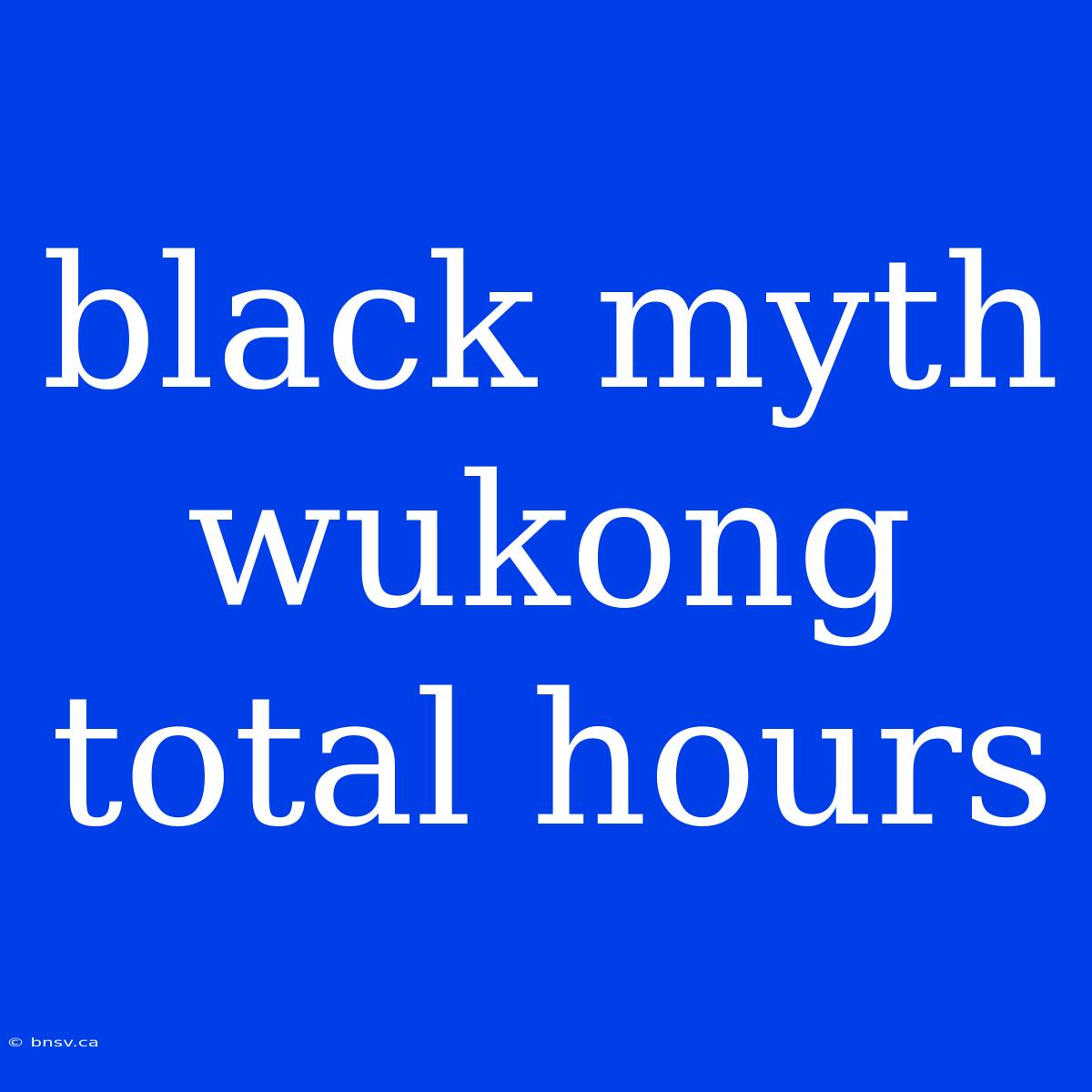 black myth wukong total hours

© bnsv.ca